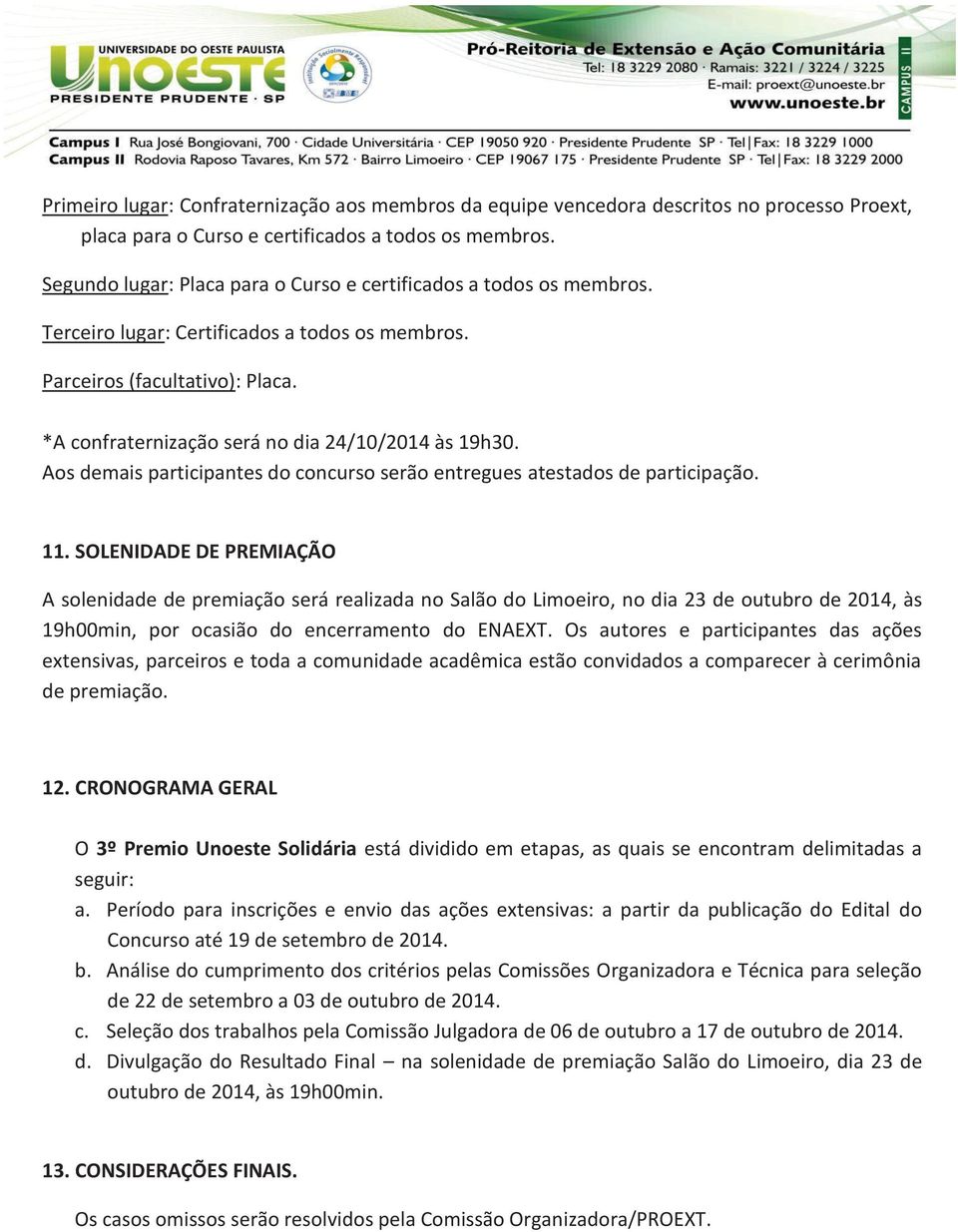 UNIVERSIDADE DO OESTE PAULISTA
UNOESTE
PRESIDENTE PRUDENTE · SP

Pró-Reitoria de Extensão e Ação Comunitária
Tel: 18 3229 2080 · Ramais: 3221 / 3224 / 3225
E-mail: proext@unoeste.br
www.unoeste.br
CAMPUS II

Campus I Rua José Bongiovani, 700 · Cidade Universitária · CEP 19050 920 · Presidente Prudente SP · Tel|Fax: 18 3229 1000
Campus II Rodovia Raposo Tavares, Km 572 · Bairro Limoeiro · CEP 19067 175 · Presidente Prudente SP · Tel|Fax: 18 3229 2000

Primeiro lugar: Confraternização aos membros da equipe vencedora descritos no processo Proext, placa para o Curso e certificados a todos os membros.

Segundo lugar: Placa para o Curso e certificados a todos os membros.

Terceiro lugar: Certificados a todos os membros.

Parceiros (facultativo): Placa.

*A confraternização será no dia 24/10/2014 às 19h30.
Aos demais participantes do concurso serão entregues atestados de participação.

11. SOLENIDADE DE PREMIAÇÃO

A solenidade de premiação será realizada no Salão do Limoeiro, no dia 23 de outubro de 2014, às 19h00min, por ocasião do encerramento do ENAEXT. Os autores e participantes das ações extensivas, parceiros e toda a comunidade acadêmica estão convidados a comparecer à cerimônia de premiação.

12. CRONOGRAMA GERAL

O 3º Premio Unoeste Solidária está dividido em etapas, as quais se encontram delimitadas a seguir:
a. Período para inscrições e envio das ações extensivas: a partir da publicação do Edital do Concurso até 19 de setembro de 2014.
b. Análise do cumprimento dos critérios pelas Comissões Organizadora e Técnica para seleção de 22 de setembro a 03 de outubro de 2014.
c. Seleção dos trabalhos pela Comissão Julgadora de 06 de outubro a 17 de outubro de 2014.
d. Divulgação do Resultado Final – na solenidade de premiação Salão do Limoeiro, dia 23 de outubro de 2014, às 19h00min.

13. CONSIDERAÇÕES FINAIS.

Os casos omissos serão resolvidos pela Comissão Organizadora/PROEXT.